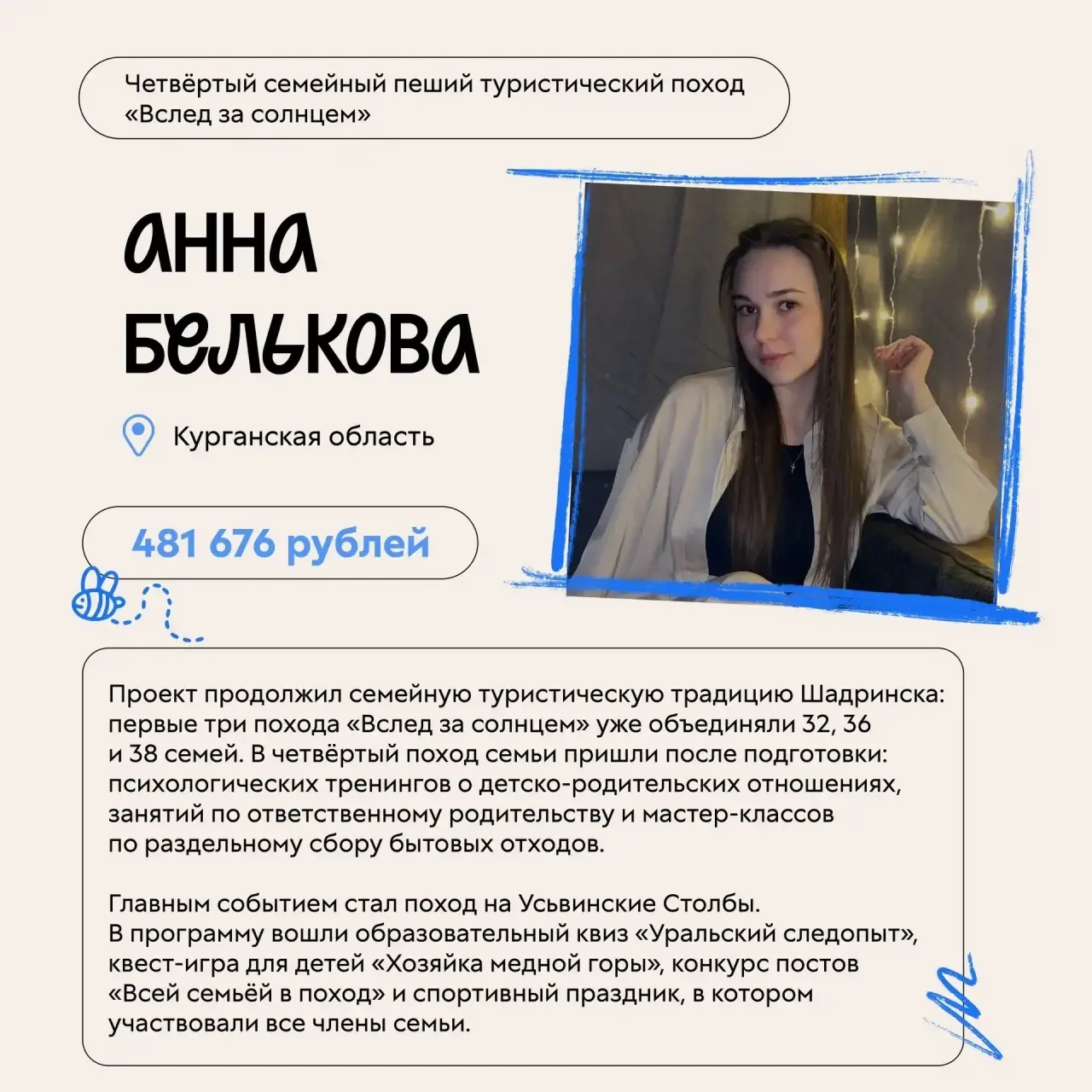 Четвёртый семейный пеший туристический поход «Вслед за солнцем»

АННА БЕЛЬКОВА

Курганская область

481 676 рублей

Проект продолжил семейную туристическую традицию Шадринска: первые три похода «Вслед за солнцем» уже объединяли 32, 36 и 38 семей. В четвёртый поход семьи пришли после подготовки: психологических тренингов о детско-родительских отношениях, занятий по ответственному родительству и мастер-классов по раздельному сбору бытовых отходов.

Главным событием стал поход на Усьвинские Столбы. В программу вошли образовательный квиз «Уральский следопыт», квест-игра для детей «Хозяйка медной горы», конкурс постов «Всей семьёй в поход» и спортивный праздник, в котором участвовали все члены семьи.